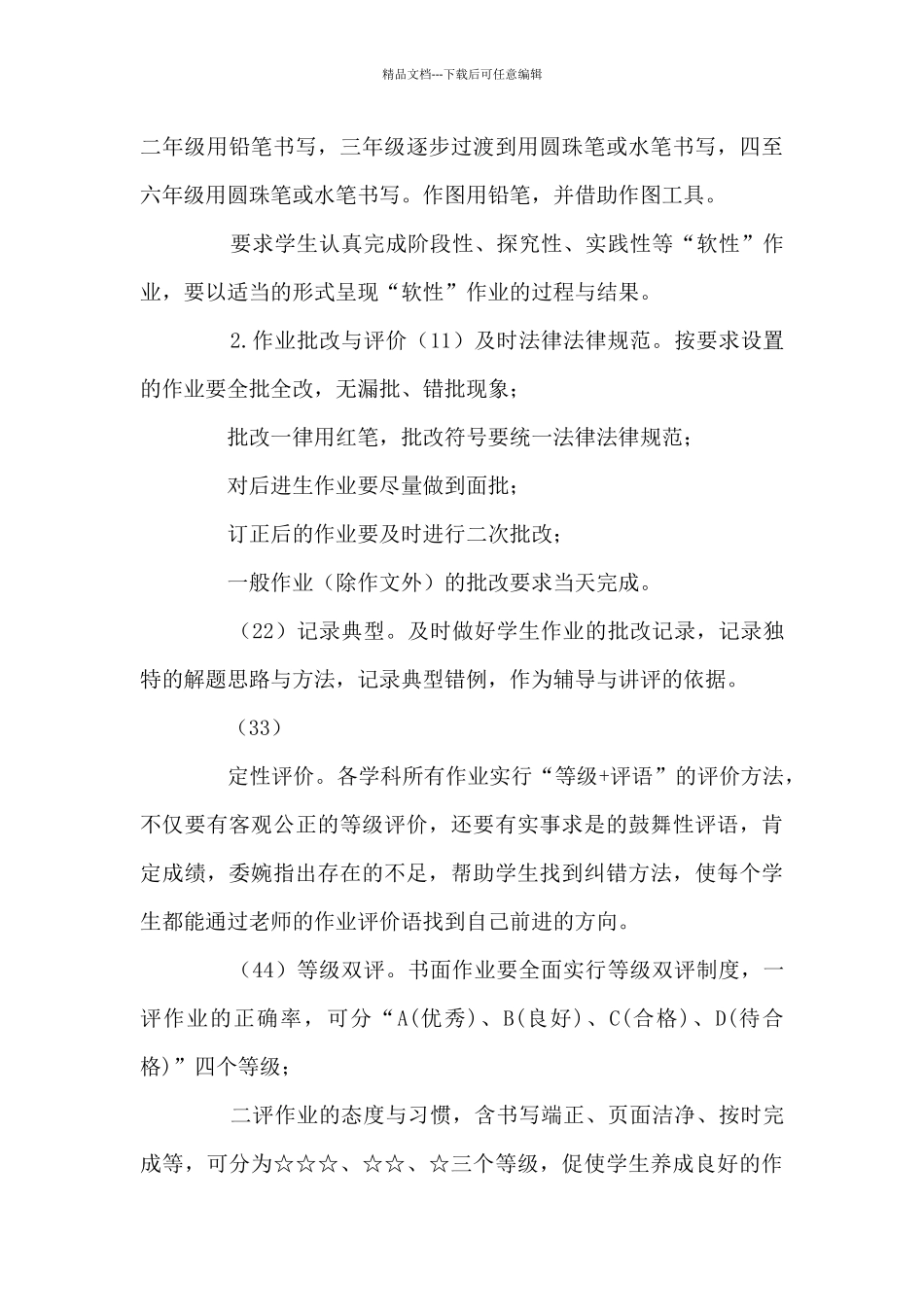 精品文档---下载后可任意编辑

二年级用铅笔书写，三年级逐步过渡到用圆珠笔或水笔书写，四至六年级用圆珠笔或水笔书写。作图用铅笔，并借助作图工具。

要求学生认真完成阶段性、探究性、实践性等“软性”作业，要以适当的形式呈现“软性”作业的过程与结果。

2.作业批改与评价（11）及时法律法律规范。按要求设置的作业要全批全改，无漏批、错批现象；

批改一律用红笔，批改符号要统一法律法律规范；

对后进生作业要尽量做到面批；

订正后的作业要及时进行二次批改；

一般作业（除作文外）的批改要求当天完成。

（22）记录典型。及时做好学生作业的批改记录，记录独特的解题思路与方法，记录典型错例，作为辅导与讲评的依据。

（33）

定性评价。各学科所有作业实行“等级+评语”的评价方法，不仅要有客观公正的等级评价，还要有实事求是的鼓舞性评语，肯定成绩，委婉指出存在的不足，帮助学生找到纠错方法，使每个学生都能通过老师的作业评价语找到自己前进的方向。

（44）等级双评。书面作业要全面实行等级双评制度，一评作业的正确率，可分“A(优秀)、B(良好)、C(合格)、D(待合格)”四个等级；

二评作业的态度与习惯，含书写端正、页面洁净、按时完成等，可分为☆☆☆、☆☆、☆三个等级，促使学生养成良好的作